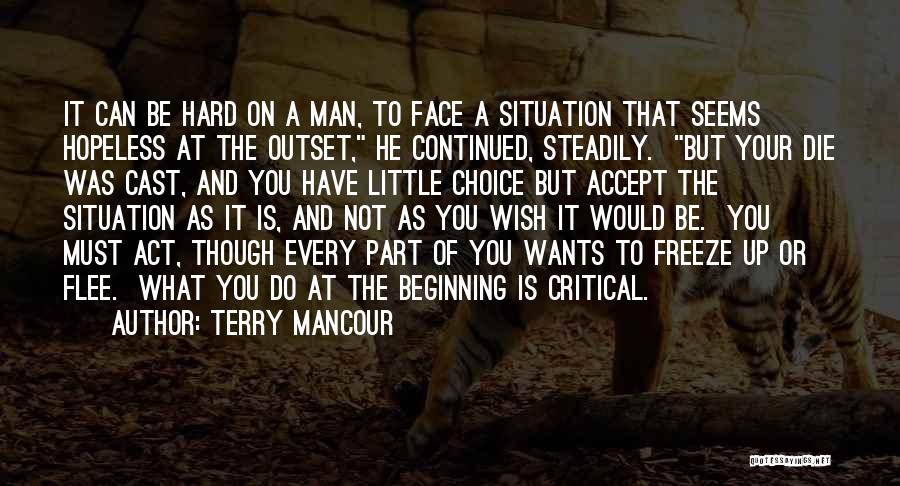 IT CAN BE HARD ON A MAN, TO FACE A SITUATION THAT SEEMS HOPELESS AT THE OUTSET," HE CONTINUED, STEADILY. "BUT YOUR DIE WAS CAST, AND YOU HAVE LITTLE CHOICE BUT ACCEPT THE SITUATION AS IT IS, AND NOT AS YOU WISH IT WOULD BE. YOU MUST ACT, THOUGH EVERY PART OF YOU WANTS TO FREEZE UP OR FLEE. WHAT YOU DO AT THE BEGINNING IS CRITICAL.

AUTHOR: TERRY MANCOUR

QUOTESSAYINGS.NET